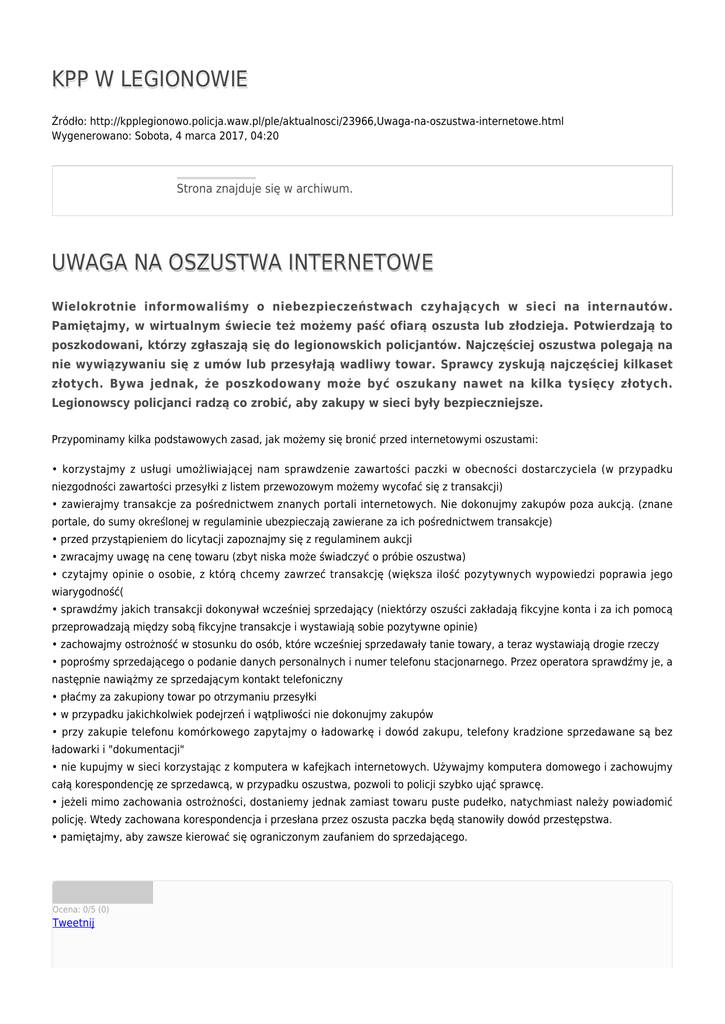 KPP W LEGIONOWIE

Źródło: http://kpplegionowo.policja.waw.pl/ple/aktualnosci/23966,Uwaga-na-oszustwa-internetowe.html
Wygenerowano: Sobota, 4 marca 2017, 04:20

Strona znajduje się w archiwum.

UWAGA NA OSZUSTWA INTERNETOWE

Wielokrotnie informowaliśmy o niebezpieczeństwach czyhających w sieci na internautów. Pamiętajmy, w wirtualnym świecie też możemy paść ofiarą oszusta lub złodzieja. Potwierdzają to poszkodowani, którzy zgłaszają się do legionowskich policjantów. Najczęściej oszustwa polegają na nie wywiązywaniu się z umów lub przesyłają wadliwy towar. Sprawcy zyskują najczęściej kilkaset złotych. Bywa jednak, że poszkodowany może być oszukany nawet na kilka tysięcy złotych. Legionowscy policjanci radzą co zrobić, aby zakupy w sieci były bezpieczniejsze.

Przypominamy kilka podstawowych zasad, jak możemy się bronić przed internetowymi oszustami:

• korzystajmy z usługi umożliwiającej nam sprawdzenie zawartości paczki w obecności dostarczyciela (w przypadku niezgodności zawartości przesyłki z listem przewozowym możemy wycofać się z transakcji)
• zawierajmy transakcje za pośrednictwem znanych portali internetowych. Nie dokonujmy zakupów poza aukcją. (znane portale, do sumy określonej w regulaminie ubezpieczają zawierane za ich pośrednictwem transakcje)
• przed przystąpieniem do licytacji zapoznajmy się z regulaminem aukcji
• zwracajmy uwagę na cenę towaru (zbyt niska może świadczyć o próbie oszustwa)
• czytajmy opinie o osobie, z którą chcemy zawrzeć transakcję (większa ilość pozytywnych wypowiedzi poprawia jego wiarygodność(
• sprawdźmy jakich transakcji dokonywał wcześniej sprzedający (niektórzy oszuści zakładają fikcyjne konta i za ich pomocą przeprowadzają między sobą fikcyjne transakcje i wystawiają sobie pozytywne opinie)
• zachowajmy ostrożność w stosunku do osób, które wcześniej sprzedawały tanie towary, a teraz wystawiają drogie rzeczy
• poprośmy sprzedającego o podanie danych personalnych i numer telefonu stacjonarnego. Przez operatora sprawdźmy je, a następnie nawiążmy ze sprzedającym kontakt telefoniczny
• płaćmy za zakupiony towar po otrzymaniu przesyłki
• w przypadku jakichkolwiek podejrzeń i wątpliwości nie dokonujmy zakupów
• przy zakupie telefonu komórkowego zapytajmy o ładowarkę i dowód zakupu, telefony kradzione sprzedawane są bez ładowarki i "dokumentacji"
• nie kupujmy w sieci korzystając z komputera w kafejkach internetowych. Używajmy komputera domowego i zachowujmy całą korespondencję ze sprzedawcą, w przypadku oszustwa, pozwoli to policji szybko ująć sprawcę.
• jeżeli mimo zachowania ostrożności, dostaniemy jednak zamiast towaru puste pudełko, natychmiast należy powiadomić policję. Wtedy zachowana korespondencja i przesłana przez oszusta paczka będą stanowiły dowód przestępstwa.
• pamiętajmy, aby zawsze kierować się ograniczonym zaufaniem do sprzedającego.

Ocena: 0/5 (0)
Tweetnij